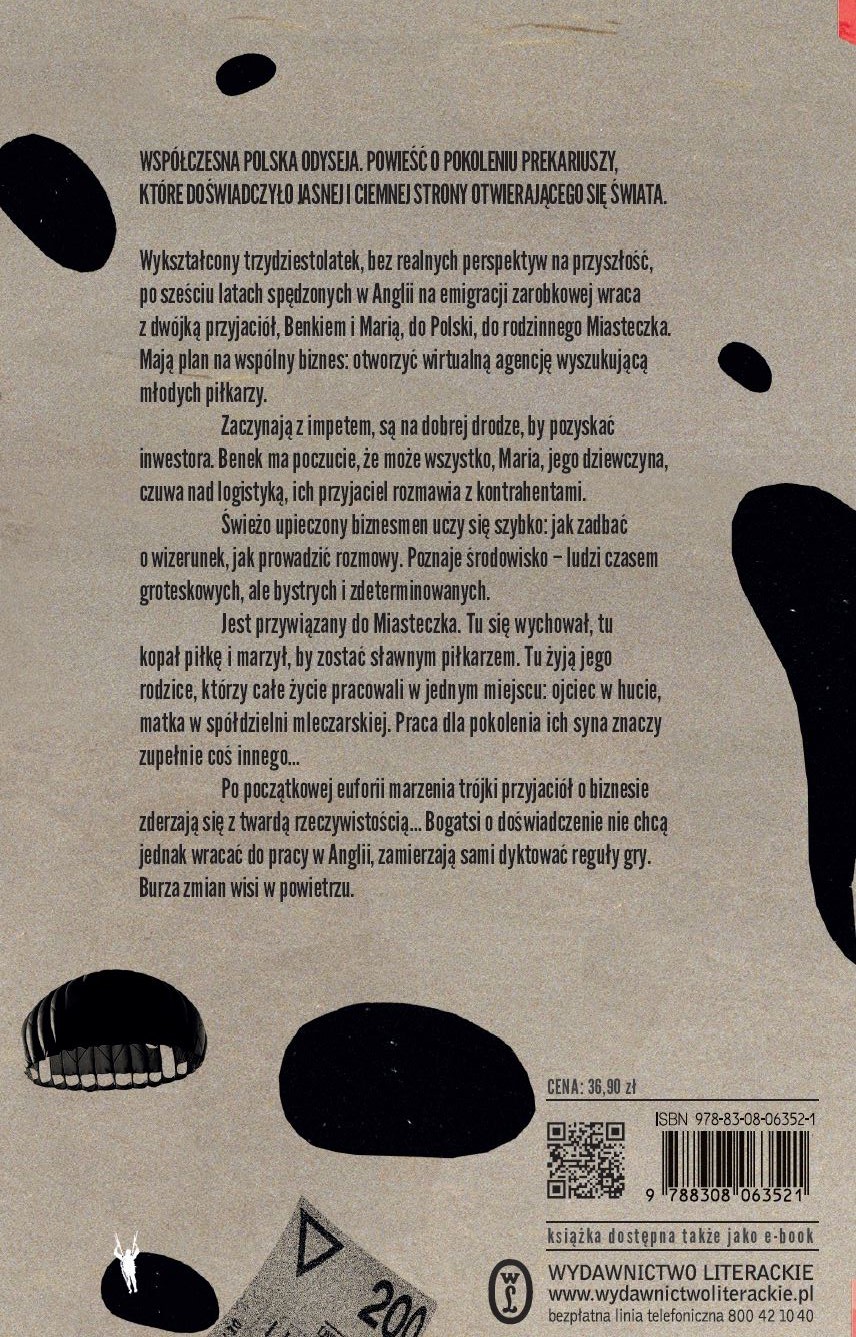 WSPÓŁCZESNA POLSKA ODYSEJA. POWIEŚĆ O POKOLENIU PREKARIUSZY, KTÓRE DOŚWIADCZYŁO JASNEJ I CIEMNEJ STRONY OTWIERAJĄCEGO SIĘ ŚWIATA.

Wykształcony trzydziestolatek, bez realnych perspektyw na przyszłość, po sześciu latach spędzonych w Anglii na emigracji zarobkowej wraca z dwójką przyjaciół, Benkiem i Marią, do Polski, do rodzinnego Miasteczka. Mają plan na wspólny biznes: otworzyć wirtualną agencję wyszukującą młodych piłkarzy.

Zaczynają z impetem, są na dobrej drodze, by pozyskać inwestora. Benek ma poczucie, że może wszystko, Maria, jego dziewczyna, czuwa nad logistyką, ich przyjaciel rozmawia z kontrahentami.

Świeżo upieczony biznesmen uczy się szybko: jak zadbać o wizerunek, jak prowadzić rozmowy. Poznaje środowisko – ludzi czasem groteskowych, ale bystrych i zdeterminowanych.

Jest przywiązany do Miasteczka. Tu się wychował, tu kopał piłkę i marzył, by zostać sławnym piłkarzem. Tu żyją jego rodzice, którzy całe życie pracowali w jednym miejscu: ojciec w hucie, matka w spółdzielni mleczarskiej. Praca dla pokolenia ich syna znaczy zupełnie coś innego...

Po początkowej euforii marzenia trójki przyjaciół o biznesie zderzają się z twardą rzeczywistością... Bogatsi o doświadczenie nie chcą jednak wracać do pracy w Anglii, zamierzają sami dyktować reguły gry. Burza zmian wisi w powietrzu.

CENA: 36,90 zł

ISBN 978-83-08-06352-1

9 788308 063521

książka dostępna także jako e-book

WYDAWNICTWO LITERACKIE
www.wydawnictwoliterackie.pl
bezpłatna linia telefoniczna 800 42 10 40

200